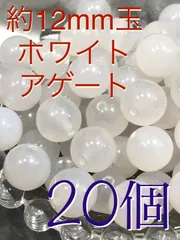 約12mm玉
ホワイト
アゲート

20個